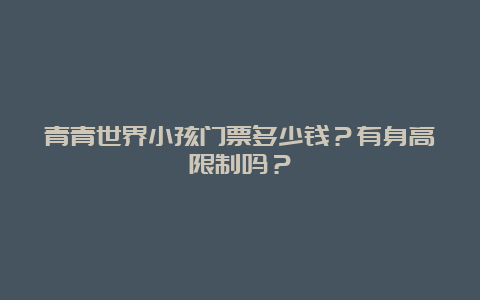 青青世界小孩门票多少钱？有身高限制吗？